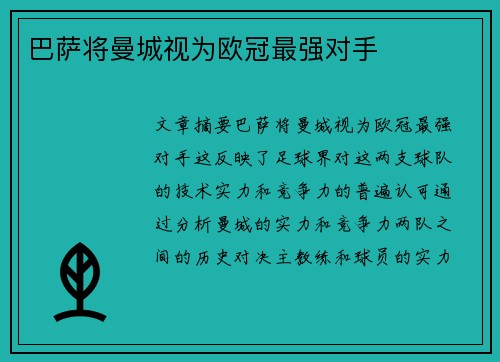 巴萨将曼城视为欧冠最强对手

文章摘要巴萨将曼城视为欧冠最强对手这反映了足球界对这两支球队的技术实力和竞争力的普遍认可通过分析曼城的实力和竞争力两队之间的历史对决主教练和球员的实力